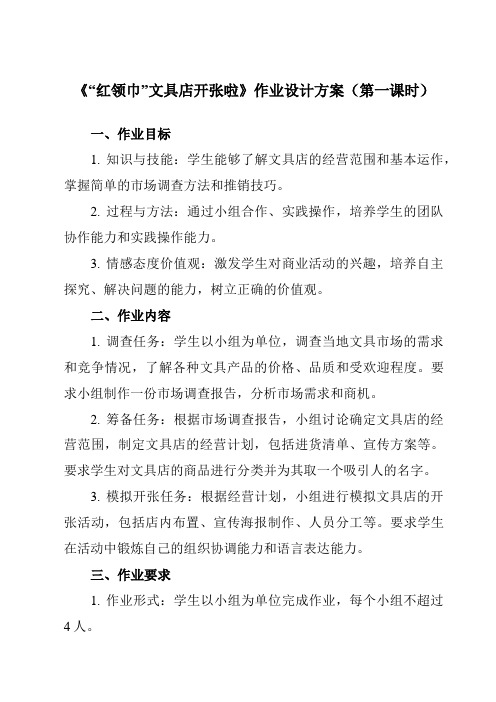 《“红领巾”文具店开张啦》作业设计方案（第一课时）

一、作业目标

1. 知识与技能：学生能够了解文具店的经营范围和基本运作，掌握简单的市场调查方法和推销技巧。

2. 过程与方法：通过小组合作、实践操作，培养学生的团队协作能力和实践操作能力。

3. 情感态度价值观：激发学生对商业活动的兴趣，培养自主探究、解决问题的能力，树立正确的价值观。

二、作业内容

1. 调查任务：学生以小组为单位，调查当地文具市场的需求和竞争情况，了解各种文具产品的价格、品质和受欢迎程度。要求小组制作一份市场调查报告，分析市场需求和商机。

2. 筹备任务：根据市场调查报告，小组讨论确定文具店的经营范围，制定文具店的经营计划，包括进货清单、宣传方案等。要求学生对文具店的商品进行分类并为其取一个吸引人的名字。

3. 模拟开张任务：根据经营计划，小组进行模拟文具店的开张活动，包括店内布置、宣传海报制作、人员分工等。要求学生在活动中锻炼自己的组织协调能力和语言表达能力。

三、作业要求

1. 作业形式：学生以小组为单位完成作业，每个小组不超过4人。